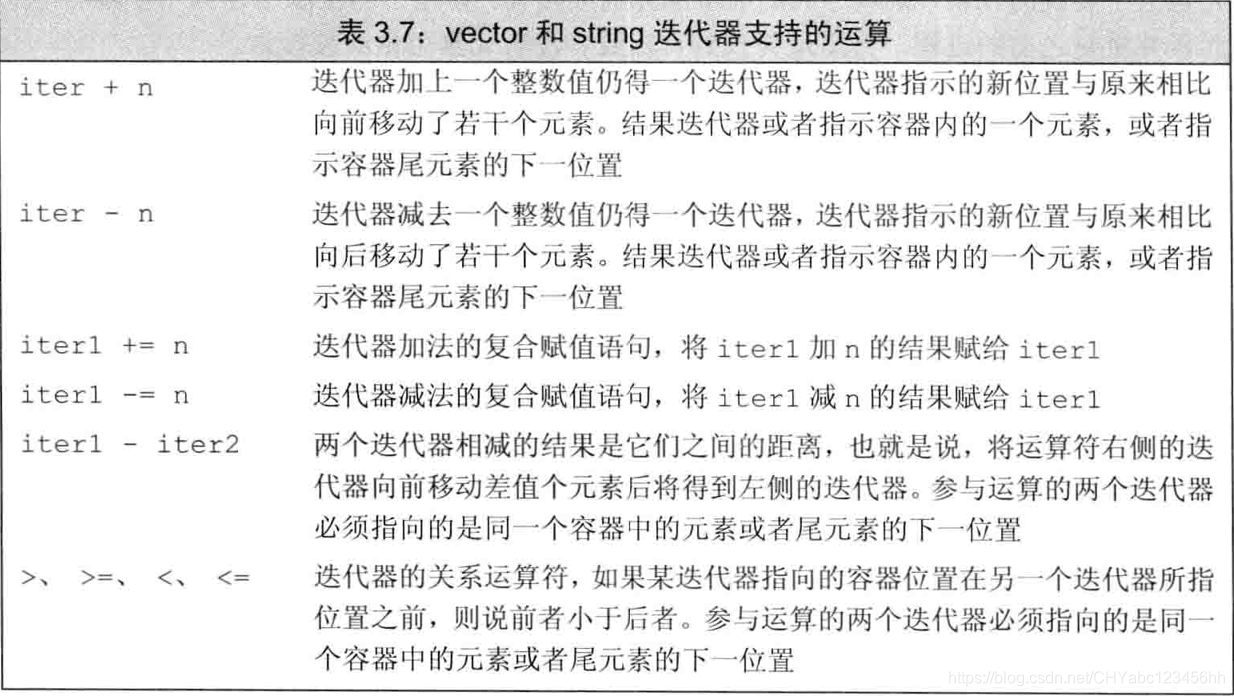 表 3.7：vector 和 string 迭代器支持的运算

| | |
|---|---|
| iter + n | 迭代器加上一个整数值仍得一个迭代器，迭代器指示的新位置与原来相比向前移动了若干个元素。结果迭代器或者指示容器内的一个元素，或者指示容器尾元素的下一位置 |
| iter - n | 迭代器减去一个整数值仍得一个迭代器，迭代器指示的新位置与原来相比向后移动了若干个元素。结果迭代器或者指示容器内的一个元素，或者指示容器尾元素的下一位置 |
| iter1 += n | 迭代器加法的复合赋值语句，将 iter1 加 n 的结果赋给 iter1 |
| iter1 -= n | 迭代器减法的复合赋值语句，将 iter1 减 n 的结果赋给 iter1 |
| iter1 - iter2 | 两个迭代器相减的结果是它们之间的距离，也就是说，将运算符右侧的迭代器向前移动差值个元素后将得到左侧的迭代器。参与运算的两个迭代器必须指向的是同一个容器中的元素或者尾元素的下一位置 |
| >、 >=、 <、 <= | 迭代器的关系运算符，如果某迭代器指向的容器位置在另一个迭代器所指位置之前，则说前者小于后者。参与运算的两个迭代器必须指向的是同一个容器中的元素或者尾元素的下一位置 |

https://blog.csdn.net/CHYabc123456hh